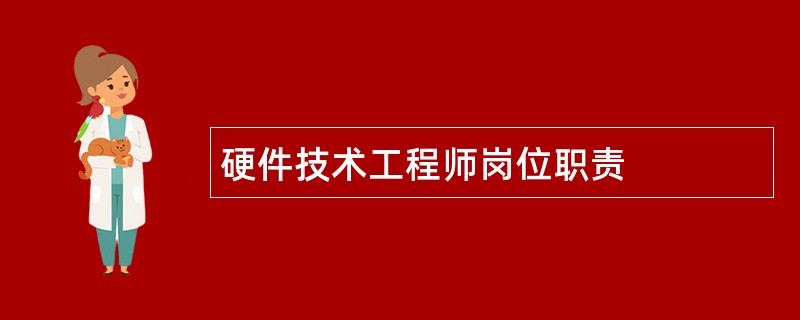 硬件技术工程师岗位职责